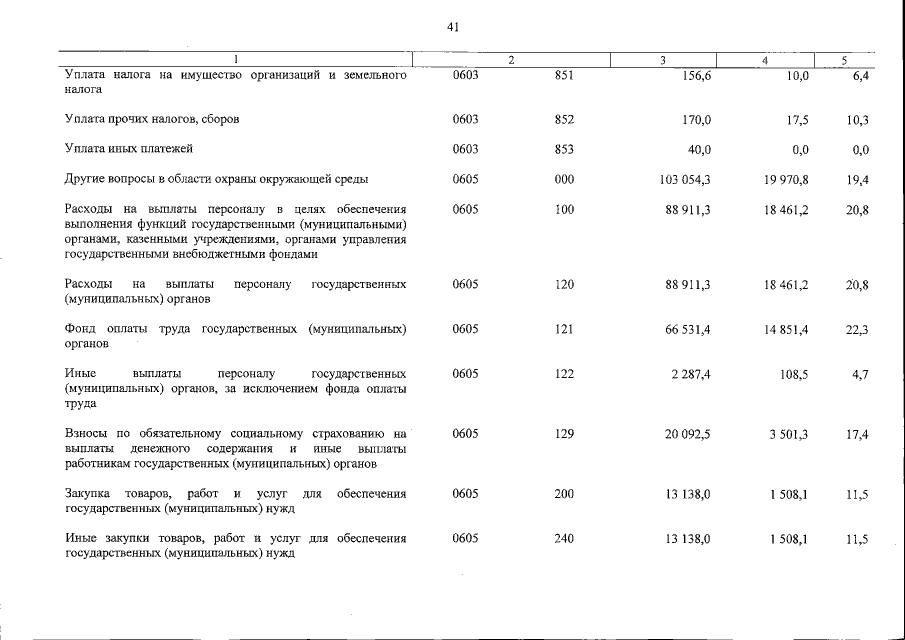 41

| 1 | 2 | | 3 | 4 | 5 |
|---|---|---|---|---|---|
| Уплата налога на имущество организаций и земельного налога | 0603 | 851 | 156,6 | 10,0 | 6,4 |
| Уплата прочих налогов, сборов | 0603 | 852 | 170,0 | 17,5 | 10,3 |
| Уплата иных платежей | 0603 | 853 | 40,0 | 0,0 | 0,0 |
| Другие вопросы в области охраны окружающей среды | 0605 | 000 | 103 054,3 | 19 970,8 | 19,4 |
| Расходы на выплаты персоналу в целях обеспечения выполнения функций государственными (муниципальными) органами, казенными учреждениями, органами управления государственными внебюджетными фондами | 0605 | 100 | 88 911,3 | 18 461,2 | 20,8 |
| Расходы на выплаты персоналу государственных (муниципальных) органов | 0605 | 120 | 88 911,3 | 18 461,2 | 20,8 |
| Фонд оплаты труда государственных (муниципальных) органов | 0605 | 121 | 66 531,4 | 14 851,4 | 22,3 |
| Иные выплаты персоналу государственных (муниципальных) органов, за исключением фонда оплаты труда | 0605 | 122 | 2 287,4 | 108,5 | 4,7 |
| Взносы по обязательному социальному страхованию на выплаты денежного содержания и иные выплаты работникам государственных (муниципальных) органов | 0605 | 129 | 20 092,5 | 3 501,3 | 17,4 |
| Закупка товаров, работ и услуг для обеспечения государственных (муниципальных) нужд | 0605 | 200 | 13 138,0 | 1 508,1 | 11,5 |
| Иные закупки товаров, работ и услуг для обеспечения государственных (муниципальных) нужд | 0605 | 240 | 13 138,0 | 1 508,1 | 11,5 |